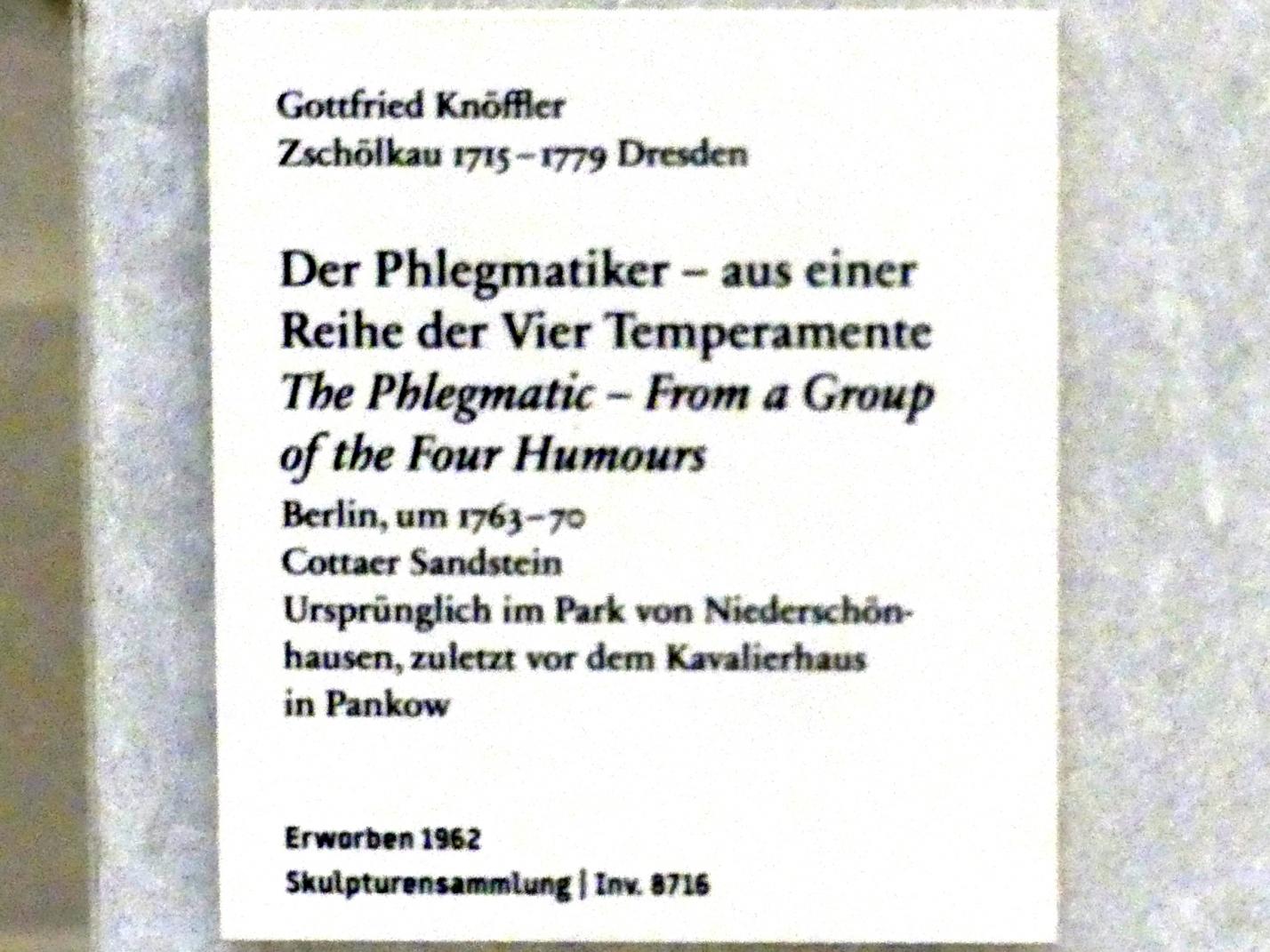 Gottfried Knöffler
Zschölkau 1715–1779 Dresden

Der Phlegmatiker – aus einer Reihe der Vier Temperamente
The Phlegmatic – From a Group of the Four Humours
Berlin, um 1763–70
Cottaer Sandstein
Ursprünglich im Park von Niederschönhausen, zuletzt vor dem Kavalierhaus in Pankow

Erworben 1962
Skulpturensammlung | Inv. 8716